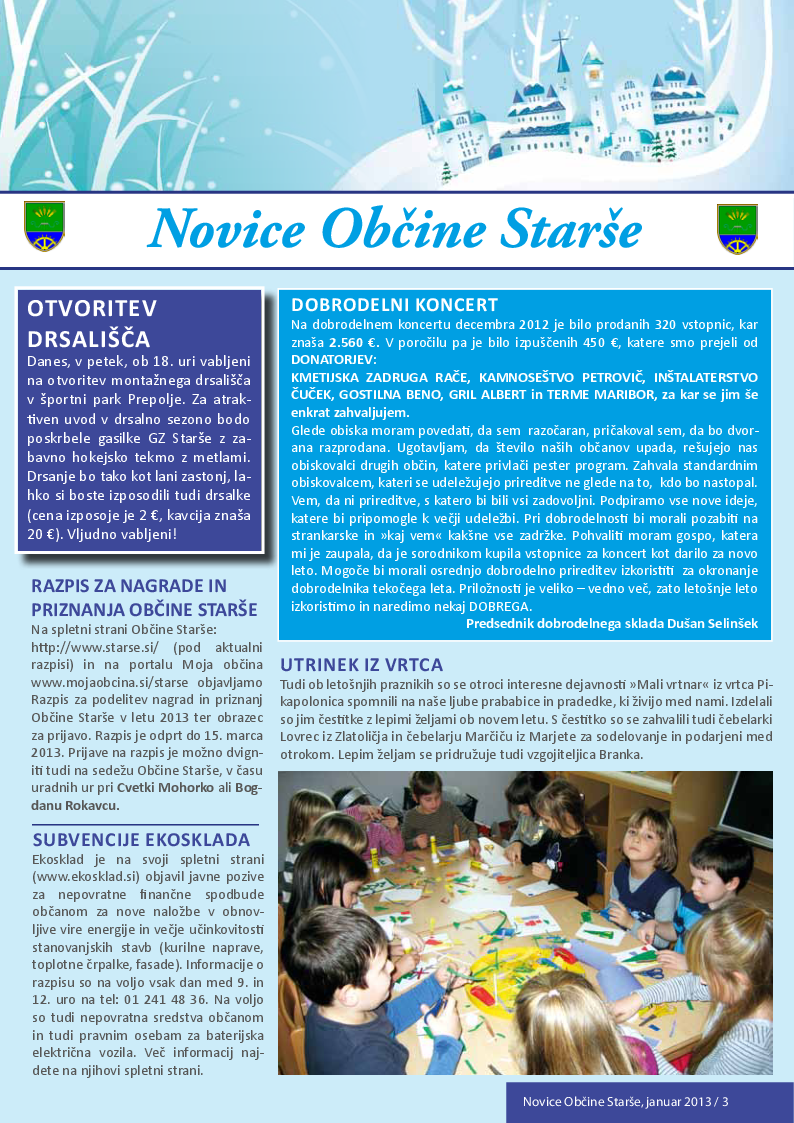 Novice Občine Starše

OTVORITEV DRSALIŠČA

Danes, v petek, ob 18. uri vabljeni na otvoritev montažnega drsališča v športni park Prepolje. Za atraktiven uvod v drsalno sezono bodo poskrbele gasilke GZ Starše z zabavno hokejsko tekmo z metlami. Drsanje bo tako kot lani zastonj, lahko si boste izposodili tudi drsalke (cena izposoje je 2 €, kavcija znaša 20 €). Vljudno vabljeni!

RAZPIS ZA NAGRADE IN PRIZNANJA OBČINE STARŠE

Na spletni strani Občine Starše: http://www.starse.si/ (pod aktualni razpisi) in na portalu Moja občina www.mojaobcina.si/starse objavljamo Razpis za podelitev nagrad in priznanj Občine Starše v letu 2013 ter obrazec za prijavo. Razpis je odprt do 15. marca 2013. Prijave na razpis je možno dvigniti tudi na sedežu Občine Starše, v času uradnih ur pri Cvetki Mohorko ali Bogdanu Rokavcu.

SUBVENCIJE EKOSKLADA

Ekosklad je na svoji spletni strani (www.ekosklad.si) objavil javne pozive za nepovratne finančne spodbude občanom za nove naložbe v obnovljive vire energije in večje učinkovitosti stanovanjskih stavb (kurilne naprave, toplotne črpalke, fasade). Informacije o razpisu so na voljo vsak dan med 9. in 12. uro na tel: 01 241 48 36. Na voljo so tudi nepovratna sredstva občanom in tudi pravnim osebam za baterijska električna vozila. Več informacij najdete na njihovi spletni strani.

DOBRODELNI KONCERT

Na dobrodelnem koncertu decembra 2012 je bilo prodanih 320 vstopnic, kar znaša 2.560 €. V poročilu pa je bilo izpuščenih 450 €, katere smo prejeli od DONATORJEV:
KMETIJSKA ZADRUGA RAČE, KAMNOSEŠTVO PETROVIČ, INŠTALATERSTVO ČUČEK, GOSTILNA BENO, GRIL ALBERT in TERME MARIBOR, za kar se jim še enkrat zahvaljujem.
Glede obiska moram povedati, da sem razočaran, pričakoval sem, da bo dvorana razprodana. Ugotavljam, da število naših občanov upada, rešujejo nas obiskovalci drugih občin, katere privlači pester program. Zahvala standardnim obiskovalcem, kateri se udeležujejo prireditve ne glede na to, kdo bo nastopal. Vem, da ni prireditve, s katero bi bili vsi zadovoljni. Podpiramo vse nove ideje, katere bi pripomogle k večji udeležbi. Pri dobrodelnosti bi morali pozabiti na strankarske in »kaj vem« kakšne vse zadržke. Pohvaliti moram gospo, katera mi je zaupala, da je sorodnikom kupila vstopnice za koncert kot darilo za novo leto. Mogoče bi morali osrednjo dobrodelno prireditev izkoristiti za okronanje dobrodelnika tekočega leta. Priložnosti je veliko – vedno več, zato letošnje leto izkoristimo in naredimo nekaj DOBREGA.
Predsednik dobrodelnega sklada Dušan Selinšek

UTRINEK IZ VRTCA

Tudi ob letošnjih praznikih so se otroci interesne dejavnosti »Mali vrtnar« iz vrtca Pikapolonica spomnili na naše ljube prababice in pradedke, ki živijo med nami. Izdelali so jim čestitke z lepimi željami ob novem letu. S čestitko so se zahvalili tudi čebelarki Lovrec iz Zlatoličja in čebelarju Marčiču iz Marjete za sodelovanje in podarjeni med otrokom. Lepim željam se pridružuje tudi vzgojiteljica Branka.

Novice Občine Starše, januar 2013 / 3